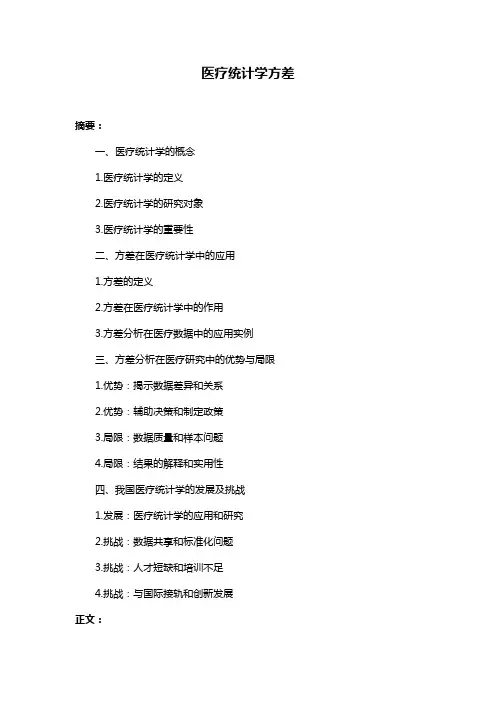 医疗统计学方差

摘要：

一、医疗统计学的概念

1.医疗统计学的定义

2.医疗统计学的研究对象

3.医疗统计学的重要性

二、方差在医疗统计学中的应用

1.方差的定义

2.方差在医疗统计学中的作用

3.方差分析在医疗数据中的应用实例

三、方差分析在医疗研究中的优势与局限

1.优势：揭示数据差异和关系

2.优势：辅助决策和制定政策

3.局限：数据质量和样本问题

4.局限：结果的解释和实用性

四、我国医疗统计学的发展及挑战

1.发展：医疗统计学的应用和研究

2.挑战：数据共享和标准化问题

3.挑战：人才短缺和培训不足

4.挑战：与国际接轨和创新发展

正文：